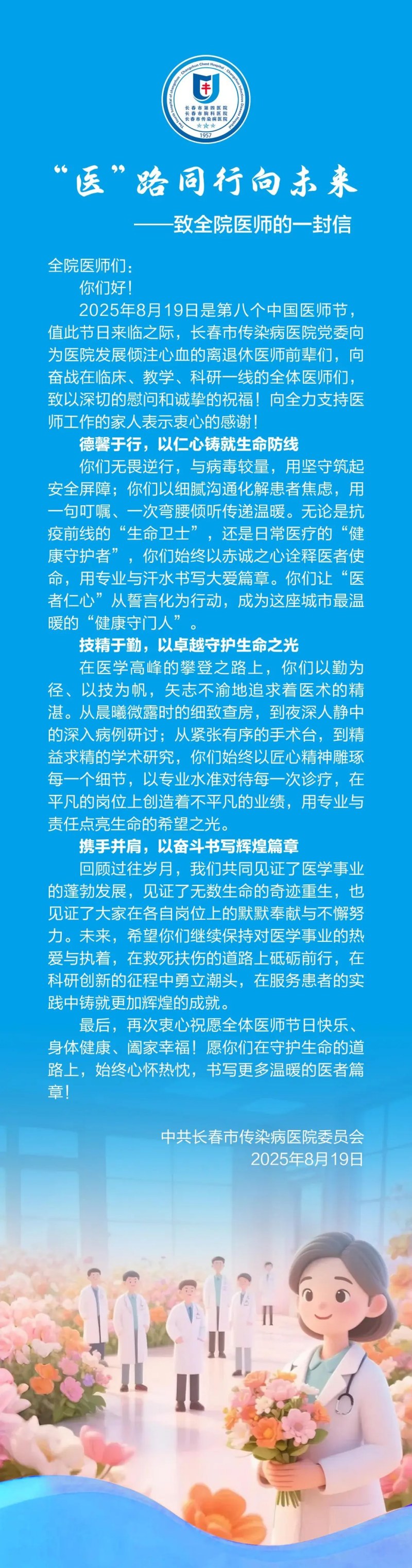 长春市第四医院
长春市胸科医院
长春市传染病医院
1957

“医”路同行向未来

——致全院医师的一封信

全院医师们：

你们好！

2025年8月19日是第八个中国医师节，值此节日来临之际，长春市传染病医院党委向为医院发展倾注心血的离退休医师前辈们，向奋战在临床、教学、科研一线的全体医师们，致以深切的慰问和诚挚的祝福！向全力支持医师工作的家人表示衷心的感谢！

德馨于行，以仁心铸就生命防线

你们无畏逆行，与病毒较量，用坚守筑起安全屏障；你们以细腻沟通化解患者焦虑，用一句叮嘱、一次弯腰倾听传递温暖。无论是抗疫前线的“生命卫士”，还是日常医疗的“健康守护者”，你们始终以赤诚之心诠释医者使命，用专业与汗水书写大爱篇章。你们让“医者仁心”从誓言化为行动，成为这座城市最温暖的“健康守门人”。

技精于勤，以卓越守护生命之光

在医学高峰的攀登之路上，你们以勤为径、以技为帆，矢志不渝地追求着医术的精湛。从晨曦微露时的细致查房，到夜深人静中的深入病例研讨；从紧张有序的手术台，到精益求精的学术研究，你们始终以匠心精神雕琢每一个细节，以专业水准对待每一次诊疗，在平凡的岗位上创造着不平凡的业绩，用专业与责任点亮生命的希望之光。

携手并肩，以奋斗书写辉煌篇章

回顾过往岁月，我们共同见证了医学事业的蓬勃发展，见证了无数生命的奇迹重生，也见证了大家在各自岗位上的默默奉献与不懈努力。未来，希望你们继续保持对医学事业的热爱与执着，在救死扶伤的道路上砥砺前行，在科研创新的征程中勇立潮头，在服务患者的实践中铸就更加辉煌的成就。

最后，再次衷心祝愿全体医师节日快乐、身体健康、阖家幸福！愿你们在守护生命的道路上，始终心怀热忱，书写更多温暖的医者篇章！

中共长春市传染病医院委员会
2025年8月19日